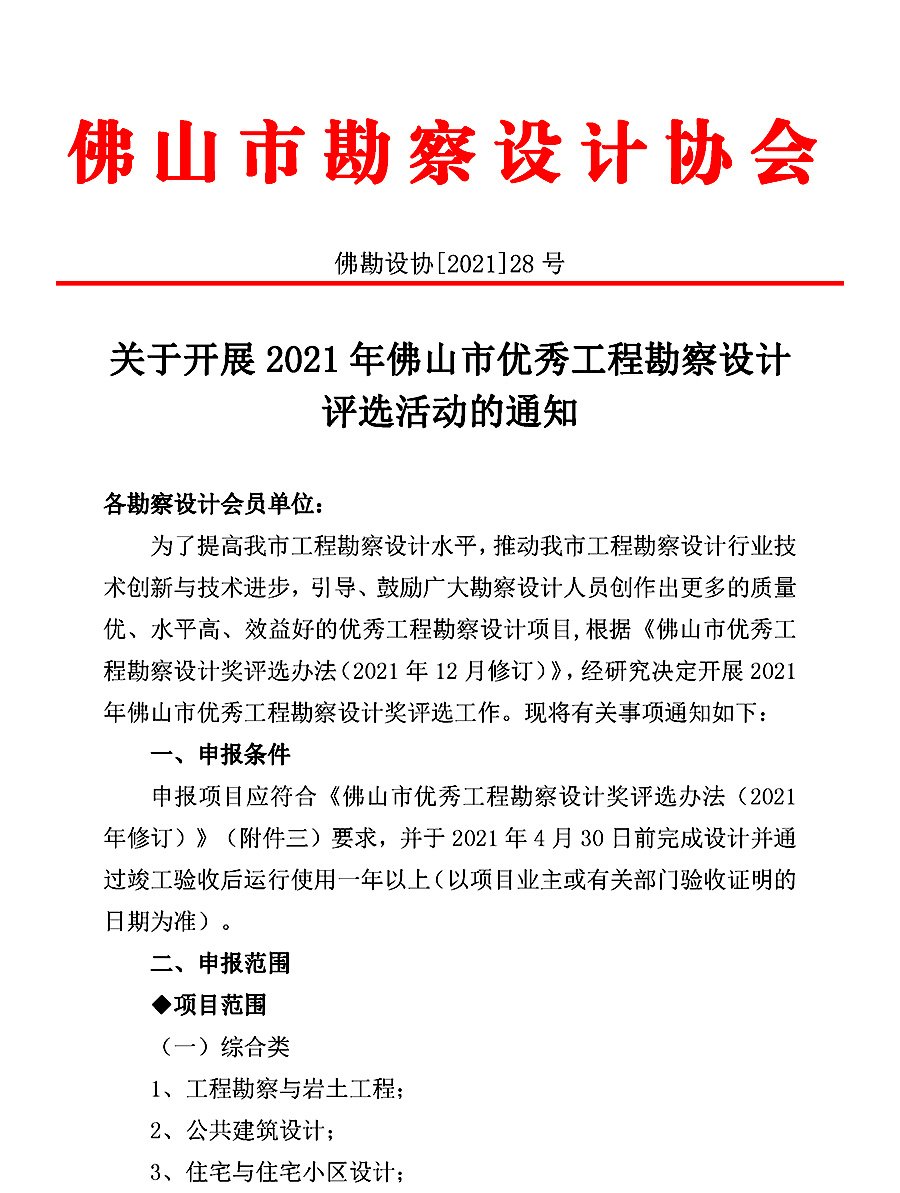 佛山市勘察设计协会

佛勘设协[2021]28 号

关于开展 2021 年佛山市优秀工程勘察设计评选活动的通知

各勘察设计会员单位：

为了提高我市工程勘察设计水平，推动我市工程勘察设计行业技术创新与技术进步，引导、鼓励广大勘察设计人员创作出更多的质量优、水平高、效益好的优秀工程勘察设计项目，根据《佛山市优秀工程勘察设计奖评选办法（2021 年 12 月修订）》，经研究决定开展 2021 年佛山市优秀工程勘察设计奖评选工作。现将有关事项通知如下：

一、申报条件

申报项目应符合《佛山市优秀工程勘察设计奖评选办法（2021 年修订）》（附件三）要求，并于 2021 年 4 月 30 日前完成设计并通过竣工验收后运行使用一年以上（以项目业主或有关部门验收证明的日期为准）。

二、申报范围

◆项目范围

（一）综合类

1、工程勘察与岩土工程；

2、公共建筑设计；

3、住宅与住宅小区设计；